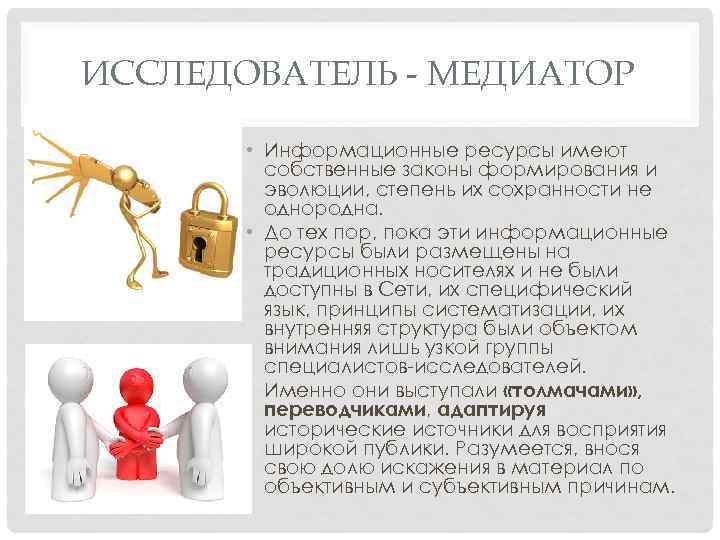 ИССЛЕДОВАТЕЛЬ - МЕДИАТОР

• Информационные ресурсы имеют собственные законы формирования и эволюции, степень их сохранности не однородна.

• До тех пор, пока эти информационные ресурсы были размещены на традиционных носителях и не были доступны в Сети, их специфический язык, принципы систематизации, их внутренняя структура были объектом внимания лишь узкой группы специалистов-исследователей.

Именно они выступали «толмачами», переводчиками, адаптируя исторические источники для восприятия широкой публики. Разумеется, внося свою долю искажения в материал по объективным и субъективным причинам.